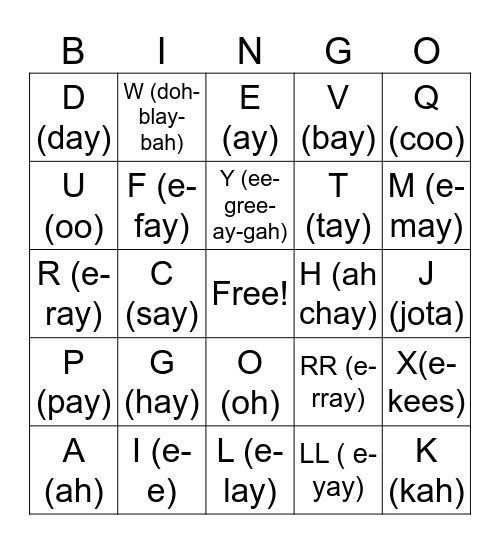 | B | I | N | G | O |
|---|---|---|---|---|
| D (day) | W (doh-blay-bah) | E (ay) | V (bay) | Q (coo) |
| U (oo) | F (e-fay) | Y (ee-gree-ay-gah) | T (tay) | M (e-may) |
| R (e-ray) | C (say) | Free! | H (ah chay) | J (jota) |
| P (pay) | G (hay) | O (oh) | RR (e-rray) | X(e-kees) |
| A (ah) | I (e-e) | L (e-lay) | LL ( e-yay) | K (kah) |